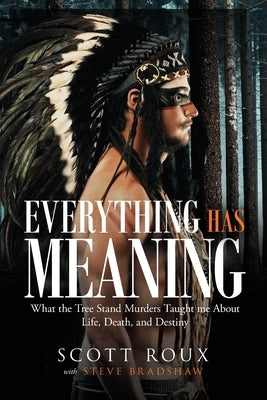 EVERYTHING HAS MEANING

What the Tree Stand Murders Taught me About Life, Death, and Destiny

SCOTT ROUX
with STEVE BRADSHAW